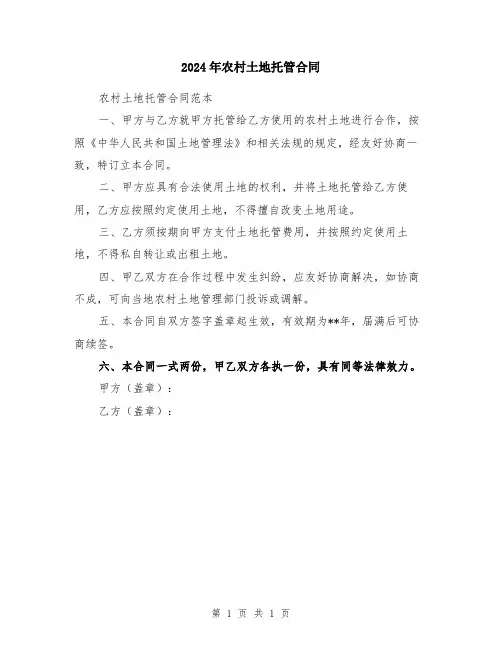 2024年农村土地托管合同

农村土地托管合同范本

一、甲方与乙方就甲方托管给乙方使用的农村土地进行合作，按照《中华人民共和国土地管理法》和相关法规的规定，经友好协商一致，特订立本合同。

二、甲方应具有合法使用土地的权利，并将土地托管给乙方使用，乙方应按照约定使用土地，不得擅自改变土地用途。

三、乙方须按期向甲方支付土地托管费用，并按照约定使用土地，不得私自转让或出租土地。

四、甲乙双方在合作过程中发生纠纷，应友好协商解决，如协商不成，可向当地农村土地管理部门投诉或调解。

五、本合同自双方签字盖章起生效，有效期为**年，届满后可协商续签。

六、本合同一式两份，甲乙双方各执一份，具有同等法律效力。

甲方（盖章）：

乙方（盖章）：

第 1 页 共 1 页